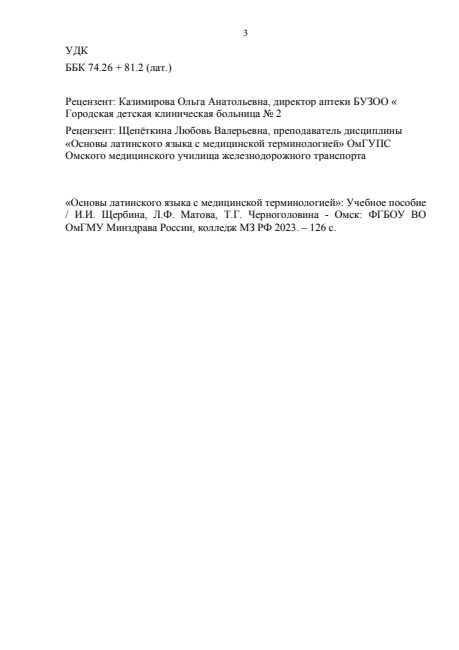 3

УДК
ББК 74.26 + 81.2 (лат.)

Рецензент: Казимирова Ольга Анатольевна, директор аптеки БУЗОО « Городская детская клиническая больница № 2

Рецензент: Щепёткина Любовь Валерьевна, преподаватель дисциплины «Основы латинского языка с медицинской терминологией» ОмГУПС Омского медицинского училища железнодорожного транспорта

«Основы латинского языка с медицинской терминологией»: Учебное пособие / И.И. Щербина, Л.Ф. Матова, Т.Г. Черноголовина - Омск: ФГБОУ ВО ОмГМУ Минздрава России, колледж МЗ РФ 2023. – 126 с.